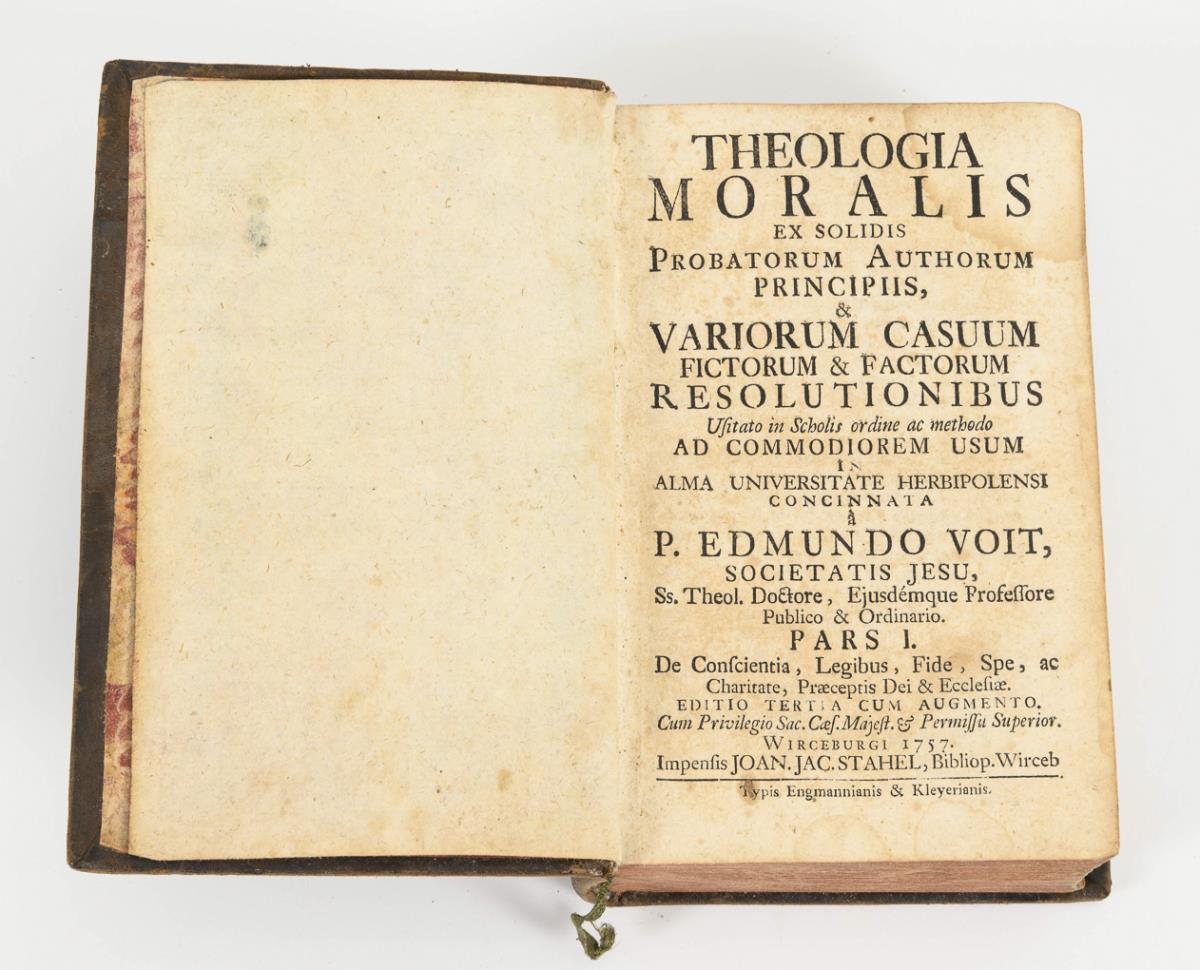 THEOLOGIA
MORALIS
EX SOLIDIS
PROBATORUM AUTHORUM
PRINCIPIIS,
&
VARIORUM CASUUM
FICTORUM & FACTORUM
RESOLUTIONIBUS
Usitato in Scholis ordine ac methodo
AD COMMODIOREM USUM
IN
ALMA UNIVERSITATE HERBIPOLENSI
CONCINNATA
à
P. EDMUNDO VOIT,
SOCIETATIS JESU,
Ss. Theol. Doctore, Ejusdémque Professore
Publico & Ordinario.
PARS I.
De Conscientia, Legibus, Fide, Spe, ac
Charitate, Præceptis Dei & Ecclesiæ.
EDITIO TERTIA CUM AUGMENTO.
Cum Privilegio Sac. Cæs. Majest. & Permissu Superior.
WIRCEBURGI 1757.
Impensis JOAN. JAC. STAHEL, Bibliop. Wirceb
Typis Engmannianis & Kleyerianis.